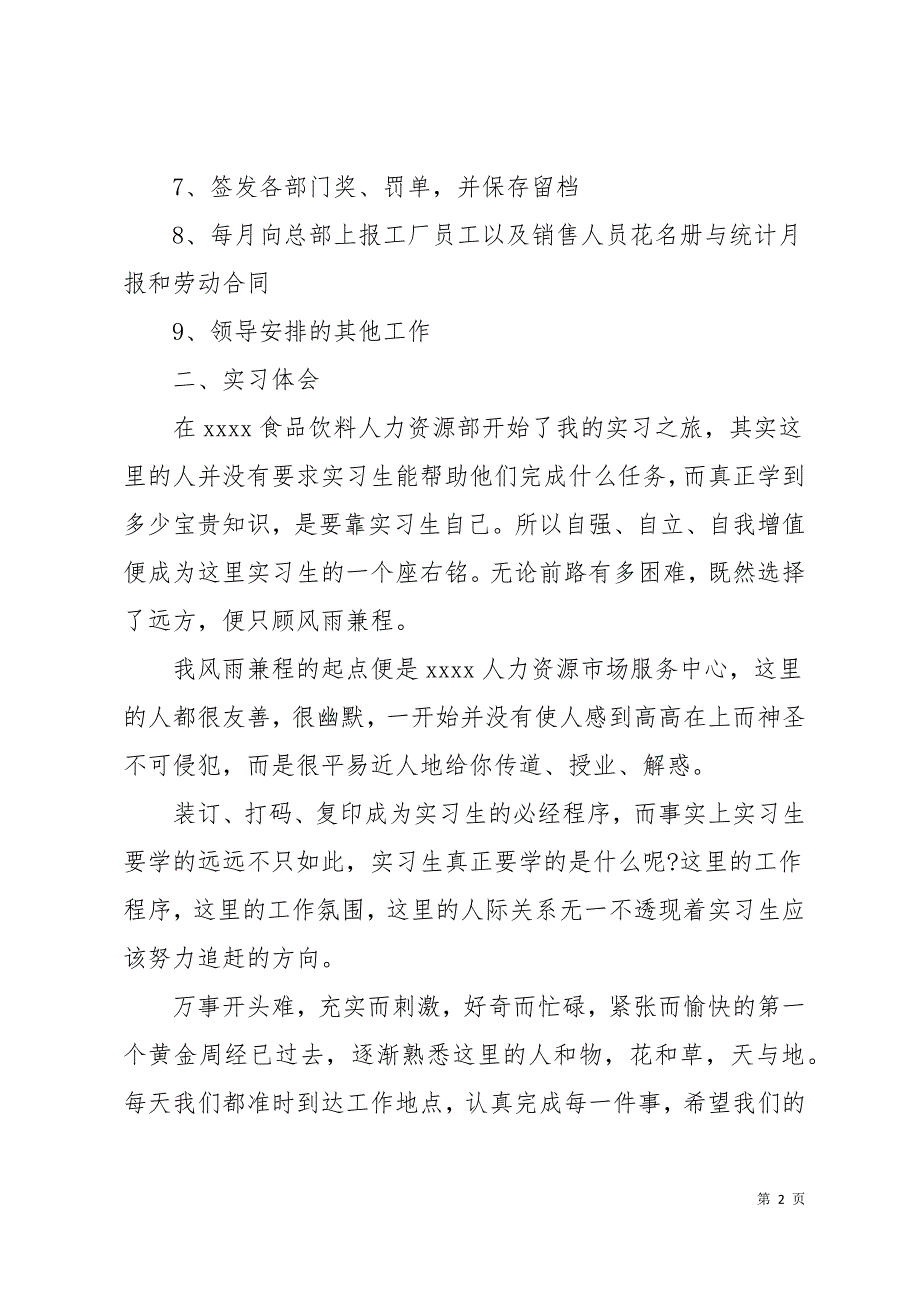 7、签发各部门奖、罚单，并保存留档

8、每月向总部上报工厂员工以及销售人员花名册与统计月报和劳动合同

9、领导安排的其他工作

二、实习体会

在 xxxx 食品饮料人力资源部开始了我的实习之旅，其实这里的人并没有要求实习生能帮助他们完成什么任务，而真正学到多少宝贵知识，是要靠实习生自己。所以自强、自立、自我增值便成为这里实习生的一个座右铭。无论前路有多困难，既然选择了远方，便只顾风雨兼程。

我风雨兼程的起点便是 xxxx 人力资源市场服务中心，这里的人都很友善，很幽默，一开始并没有使人感到高高在上而神圣不可侵犯，而是很平易近人地给你传道、授业、解惑。

装订、打码、复印成为实习生的必经程序，而事实上实习生要学的远远不只如此，实习生真正要学的是什么呢?这里的工作程序，这里的工作氛围，这里的人际关系无一不透现着实习生应该努力追赶的方向。

万事开头难，充实而刺激，好奇而忙碌，紧张而愉快的第一个黄金周经已过去，逐渐熟悉这里的人和物，花和草，天与地。每天我们都准时到达工作地点，认真完成每一件事，希望我们的

第 2 页